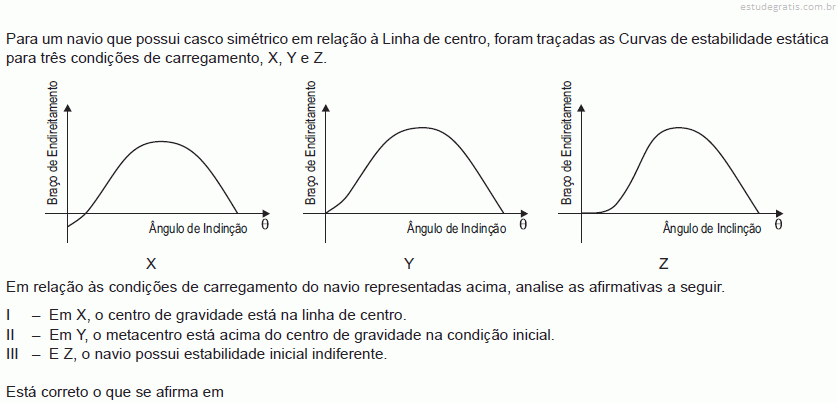 estudegratis.com.br

Para um navio que possui casco simétrico em relação à Linha de centro, foram traçadas as Curvas de estabilidade estática para três condições de carregamento, X, Y e Z.

Braço de Endireitamento
Ângulo de Inclinção $\theta$

X

Braço de Endireitamento
Ângulo de Inclinção $\theta$

Y

Braço de Endireitamento
Ângulo de Inclinção $\theta$

Z

Em relação às condições de carregamento do navio representadas acima, analise as afirmativas a seguir.

I – Em X, o centro de gravidade está na linha de centro.
II – Em Y, o metacentro está acima do centro de gravidade na condição inicial.
III – E Z, o navio possui estabilidade inicial indiferente.

Está correto o que se afirma em